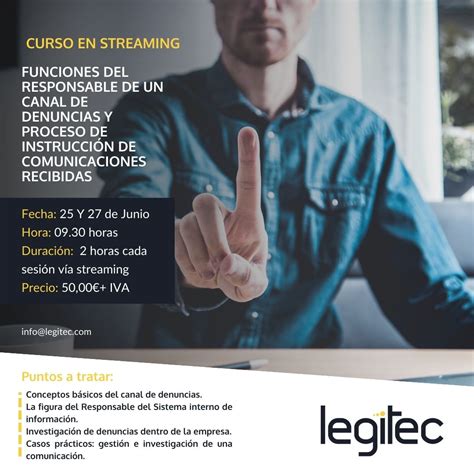 CURSO EN STREAMING

FUNCIONES DEL RESPONSABLE DE UN CANAL DE DENUNCIAS Y PROCESO DE INSTRUCCIÓN DE COMUNICACIONES RECIBIDAS

Fecha: 25 Y 27 de Junio
Hora: 09.30 horas
Duración: 2 horas cada sesión vía streaming
Precio: 50,00€+ IVA

info@legitec.com

Puntos a tratar:

Conceptos básicos del canal de denuncias.
La figura del Responsable del Sistema interno de información.
Investigación de denuncias dentro de la empresa.
Casos prácticos: gestión e investigación de una comunicación.

legitec